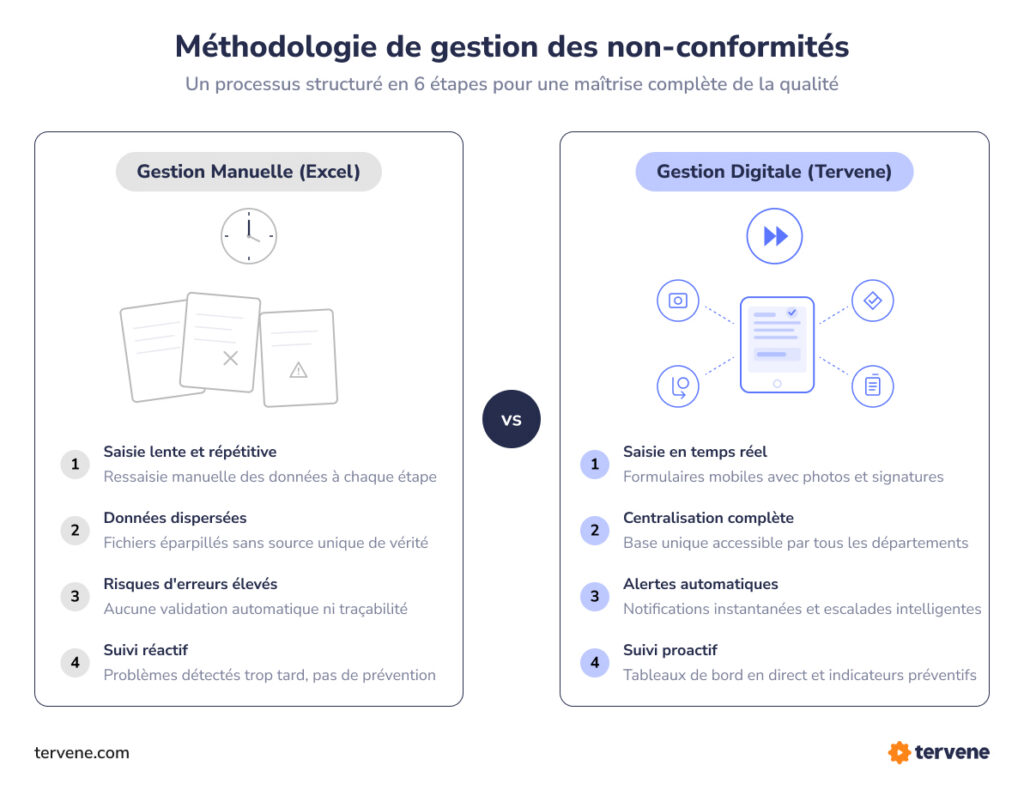 Méthodologie de gestion des non-conformités

Un processus structuré en 6 étapes pour une maîtrise complète de la qualité

Gestion Manuelle (Excel)

1 Saisie lente et répétitive
Ressaisie manuelle des données à chaque étape

2 Données dispersées
Fichiers éparpillés sans source unique de vérité

3 Risques d'erreurs élevés
Aucune validation automatique ni traçabilité

4 Suivi réactif
Problèmes détectés trop tard, pas de prévention

VS

Gestion Digitale (Tervene)

1 Saisie en temps réel
Formulaires mobiles avec photos et signatures

2 Centralisation complète
Base unique accessible par tous les départements

3 Alertes automatiques
Notifications instantanées et escalades intelligentes

4 Suivi proactif
Tableaux de bord en direct et indicateurs préventifs

tervene.com

tervene